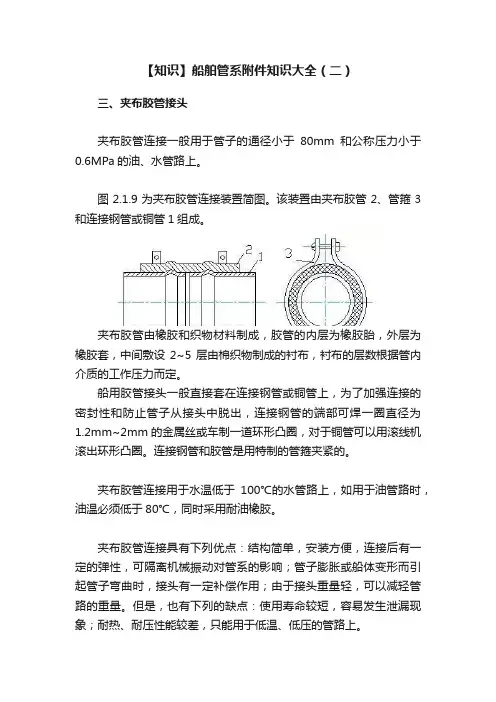 【知识】船舶管系附件知识大全（二）

三、夹布胶管接头

夹布胶管连接一般用于管子的通径小于 80mm 和公称压力小于 0.6MPa 的油、水管路上。

图 2.1.9 为夹布胶管连接装置简图。该装置由夹布胶管 2、管箍 3 和连接钢管或铜管 1 组成。

2 1 3

夹布胶管由橡胶和织物材料制成，胶管的内层为橡胶胎，外层为橡胶套，中间敷设 2~5 层由棉织物制成的衬布，衬布的层数根据管内介质的工作压力而定。

船用胶管接头一般直接套在连接钢管或铜管上，为了加强连接的密封性和防止管子从接头中脱出，连接钢管的端部可焊一圈直径为 1.2mm~2mm 的金属丝或车制一道环形凸圈，对于铜管可以用滚线机滚出环形凸圈。连接钢管和胶管是用特制的管箍夹紧的。

夹布胶管连接用于水温低于 100°C的水管路上，如用于油管路时，油温必须低于 80°C，同时采用耐油橡胶。

夹布胶管连接具有下列优点：结构简单，安装方便，连接后有一定的弹性，可隔离机械振动对管系的影响；管子膨胀或船体变形而引起管子弯曲时，接头有一定补偿作用；由于接头重量轻，可以减轻管路的重量。但是，也有下列的缺点：使用寿命较短，容易发生泄漏现象；耐热、耐压性能较差，只能用于低温、低压的管路上。